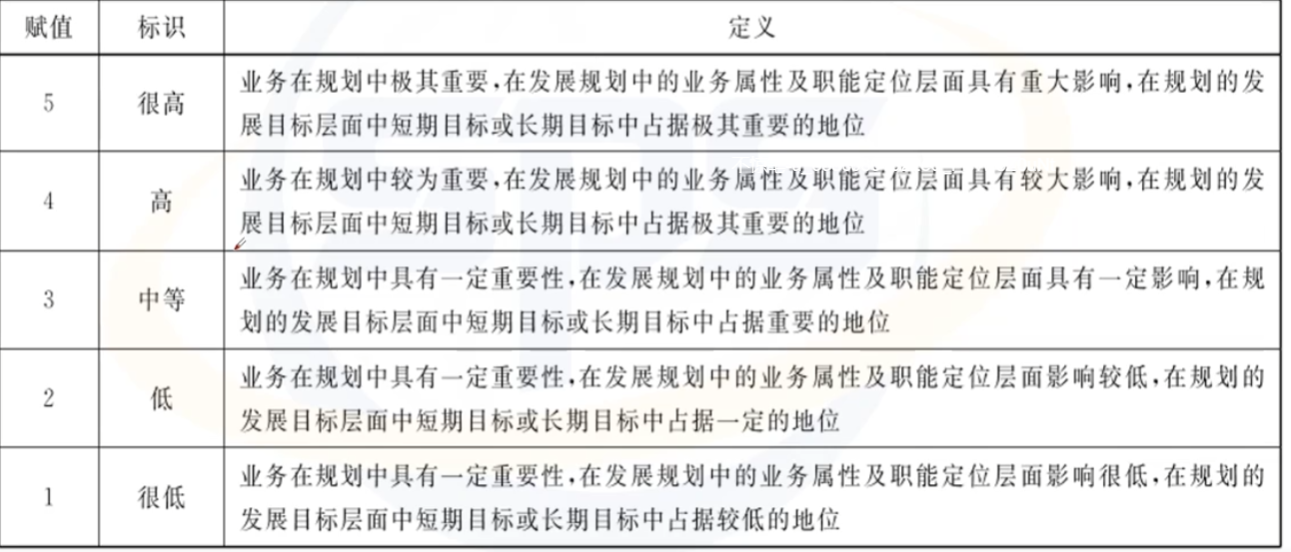 | 赋值 | 标识 | 定义 |
|---|---|---|
| 5 | 很高 | 业务在规划中极其重要，在发展规划中的业务属性及职能定位层面具有重大影响，在规划的发展目标层面中短期目标或长期目标中占据极其重要的地位 |
| 4 | 高 | 业务在规划中较为重要，在发展规划中的业务属性及职能定位层面具有较大影响，在规划的发展目标层面中短期目标或长期目标中占据极其重要的地位 |
| 3 | 中等 | 业务在规划中具有一定重要性，在发展规划中的业务属性及职能定位层面具有一定影响，在规划的发展目标层面中短期目标或长期目标中占据重要的地位 |
| 2 | 低 | 业务在规划中具有一定重要性，在发展规划中的业务属性及职能定位层面影响较低，在规划的发展目标层面中短期目标或长期目标中占据一定的地位 |
| 1 | 很低 | 业务在规划中具有一定重要性，在发展规划中的业务属性及职能定位层面影响很低，在规划的发展目标层面中短期目标或长期目标中占据较低的地位 |